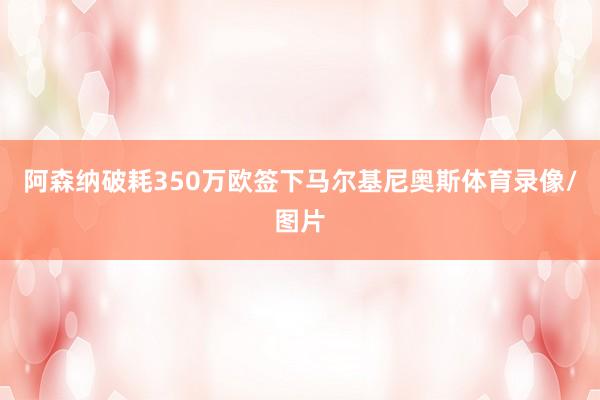 阿森纳破耗350万欧签下马尔基尼奥斯体育录像/图片